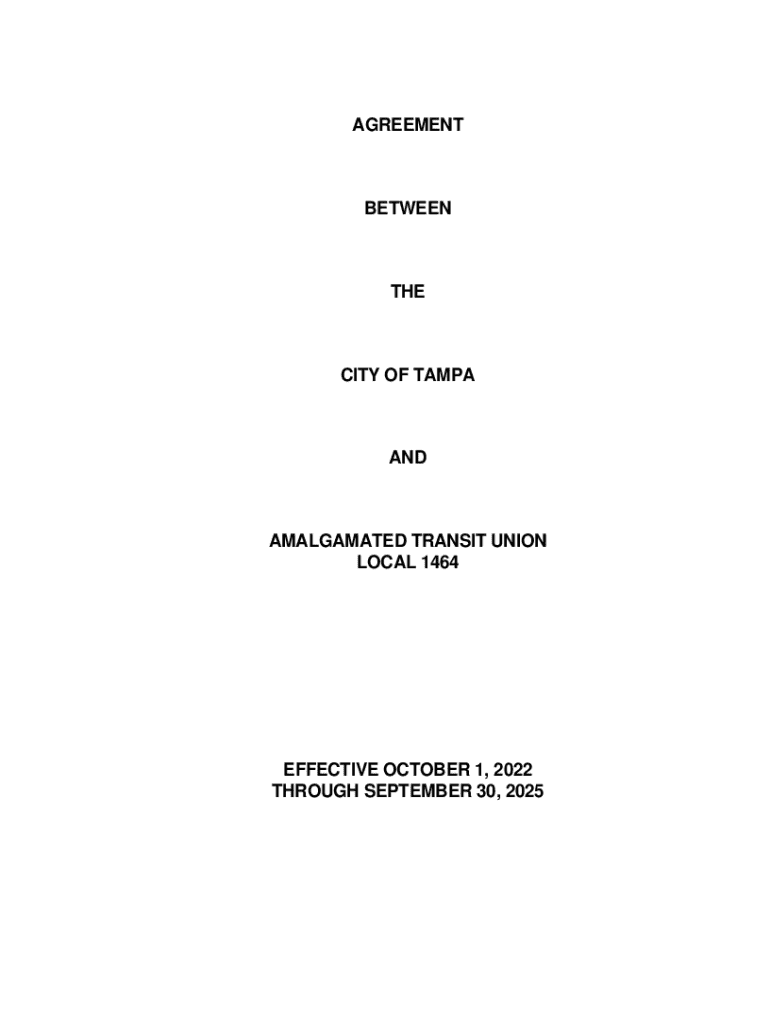 AGREEMENT

BETWEEN

THE

CITY OF TAMPA

AND

AMALGAMATED TRANSIT UNION
LOCAL 1464

EFFECTIVE OCTOBER 1, 2022
THROUGH SEPTEMBER 30, 2025